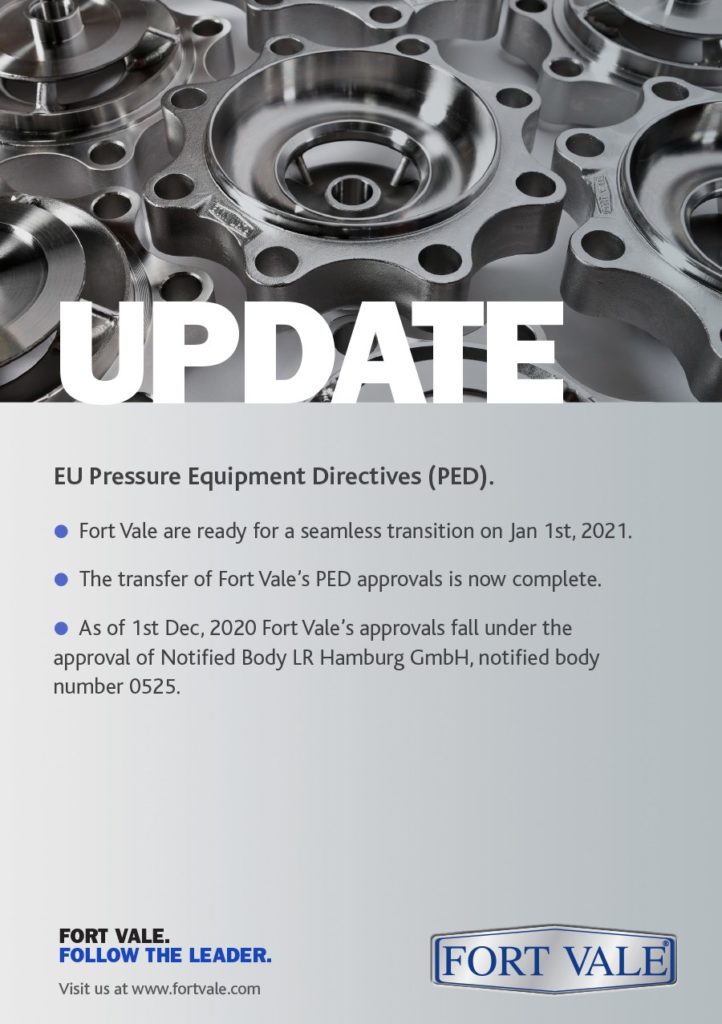 UPDATE

EU Pressure Equipment Directives (PED).

● Fort Vale are ready for a seamless transition on Jan 1st, 2021.

● The transfer of Fort Vale's PED approvals is now complete.

● As of 1st Dec, 2020 Fort Vale's approvals fall under the approval of Notified Body LR Hamburg GmbH, notified body number 0525.

FORT VALE.
FOLLOW THE LEADER.

Visit us at www.fortvale.com

FORT VALE®